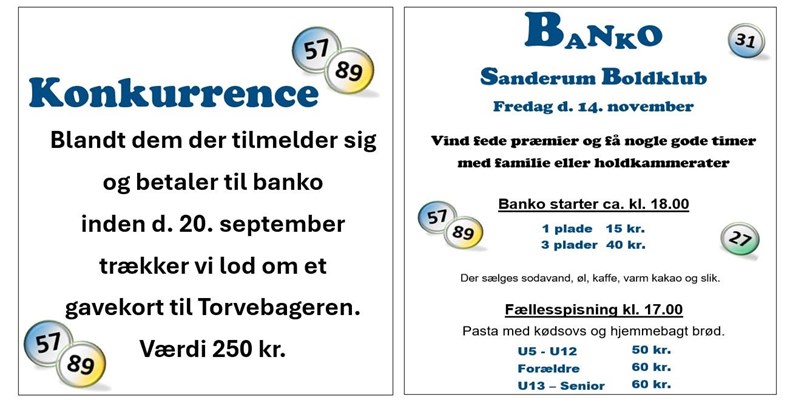 57
89

Konkurrence

Blandt dem der tilmelder sig og betaler til banko inden d. 20. september trækker vi lod om et gavekort til Torvebageren.

Værdi 250 kr.

57
89

BANKO

31

Sanderum Boldklub

Fredag d. 14. november

Vind fede præmier og få nogle gode timer med familie eller holdkammerater

Banko starter ca. kl. 18.00

57
89

1 plade 15 kr.
3 plader 40 kr.

27

Der sælges sodavand, øl, kaffe, varm kakao og slik.

Fællesspisning kl. 17.00

Pasta med kødsovs og hjemmebagt brød.

U5 - U12 50 kr.
Forældre 60 kr.
U13 – Senior 60 kr.